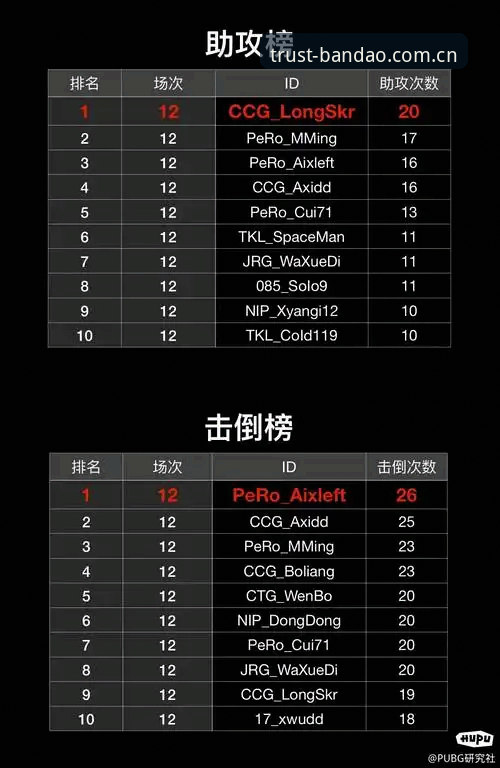 助攻榜

| 排名 | 场次 | ID | 助攻次数 |
|---|---|---|---|
| 1 | 12 | CCG_LongSkr | 20 |
| 2 | 12 | PeRo_MMing | 17 |
| 3 | 12 | PeRo_Aixleft | 16 |
| 4 | 12 | CCG_Axidd | 16 |
| 5 | 12 | PeRo_Cui71 | 13 |
| 6 | 12 | TKL_SpaceMan | 11 |
| 7 | 12 | JRG_WaXueDi | 11 |
| 8 | 12 | 085_Solo9 | 11 |
| 9 | 12 | NIP_Xyangi12 | 10 |
| 10 | 12 | TKL_Cold119 | 10 |

击倒榜

| 排名 | 场次 | ID | 击倒次数 |
|---|---|---|---|
| 1 | 12 | PeRo_Aixleft | 26 |
| 2 | 12 | CCG_Axidd | 25 |
| 3 | 12 | PeRo_MMing | 23 |
| 4 | 12 | CCG_Boliang | 23 |
| 5 | 12 | CTG_WenBo | 20 |
| 6 | 12 | NIP_DongDong | 20 |
| 7 | 12 | PeRo_Cui71 | 20 |
| 8 | 12 | JRG_WaXueDi | 20 |
| 9 | 12 | CCG_LongSkr | 19 |
| 10 | 12 | 17_xwudd | 18 |

HUPU
@PUBG研究社

trust-bandao.com.cn